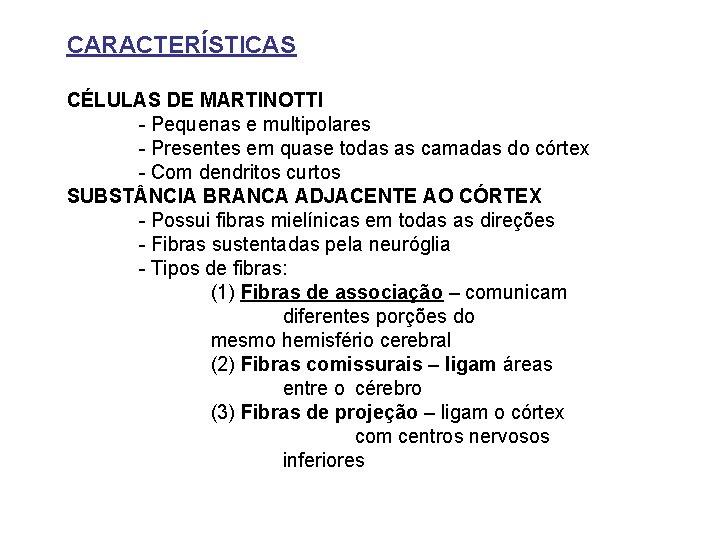 CARACTERÍSTICAS

CÉLULAS DE MARTINOTTI
- Pequenas e multipolares
- Presentes em quase todas as camadas do córtex
- Com dendritos curtos
SUBSTÂNCIA BRANCA ADJACENTE AO CÓRTEX
- Possui fibras mielínicas em todas as direções
- Fibras sustentadas pela neuróglia
- Tipos de fibras:
(1) Fibras de associação – comunicam diferentes porções do mesmo hemisfério cerebral
(2) Fibras comissurais – ligam áreas entre o cérebro
(3) Fibras de projeção – ligam o córtex com centros nervosos inferiores